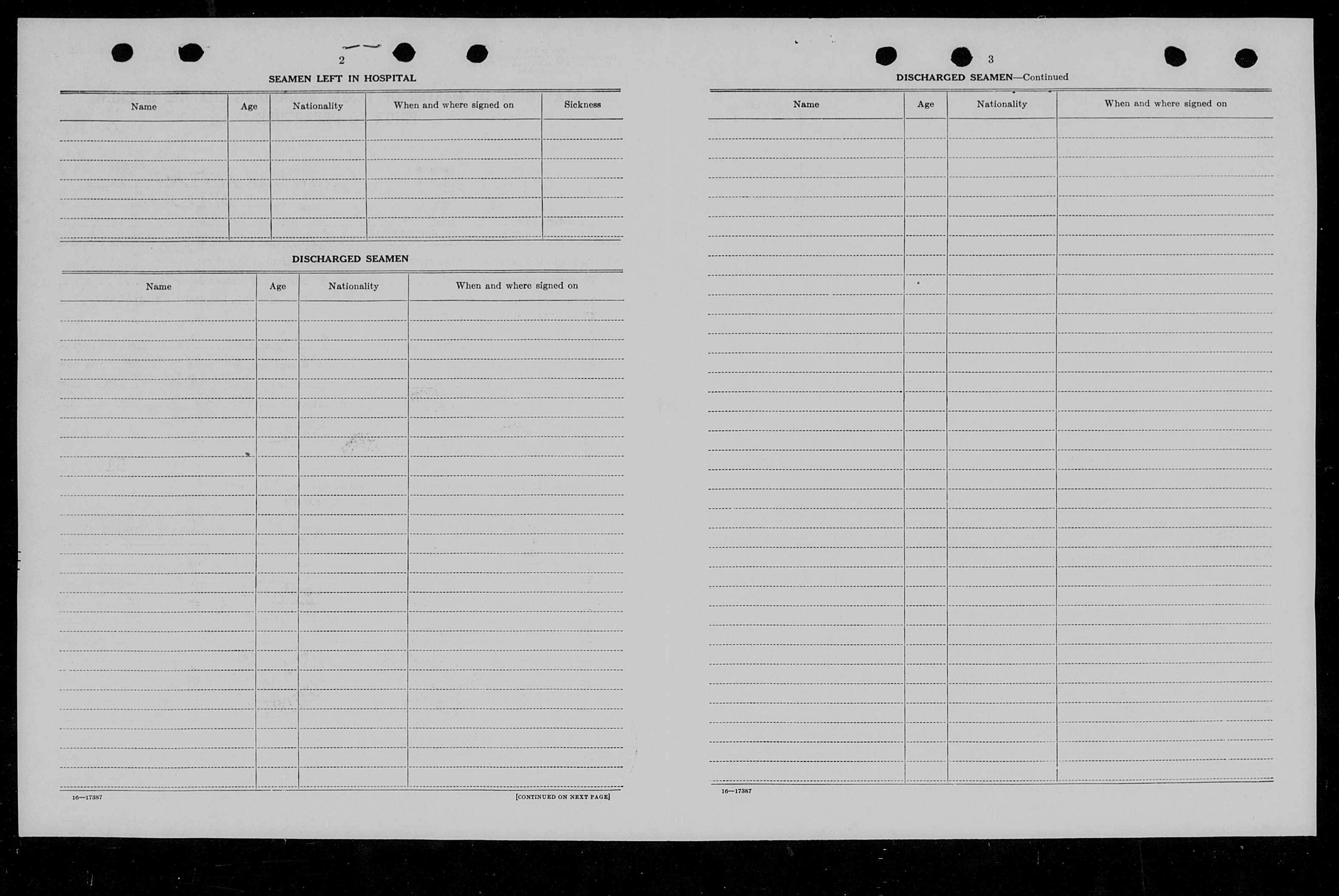 2

SEAMEN LEFT IN HOSPITAL

| Name | Age | Nationality | When and where signed on | Sickness |
|---|---|---|---|---|
| | | | | |

DISCHARGED SEAMEN

| Name | Age | Nationality | When and where signed on |
|---|---|---|---|
| | | | |

16—17387

[CONTINUED ON NEXT PAGE]

3

DISCHARGED SEAMEN—Continued

| Name | Age | Nationality | When and where signed on |
|---|---|---|---|
| | | | |

16—17387